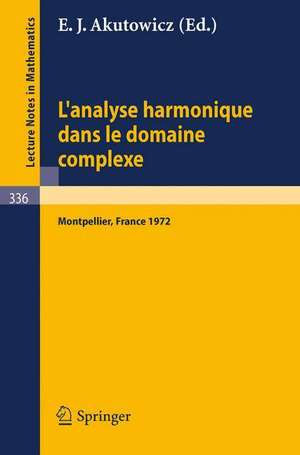 Lecture Notes in Mathematics

E. J. Akutowicz (Ed.)

L'analyse harmonique dans le domaine complexe

336

Montpellier, France 1972

Springer